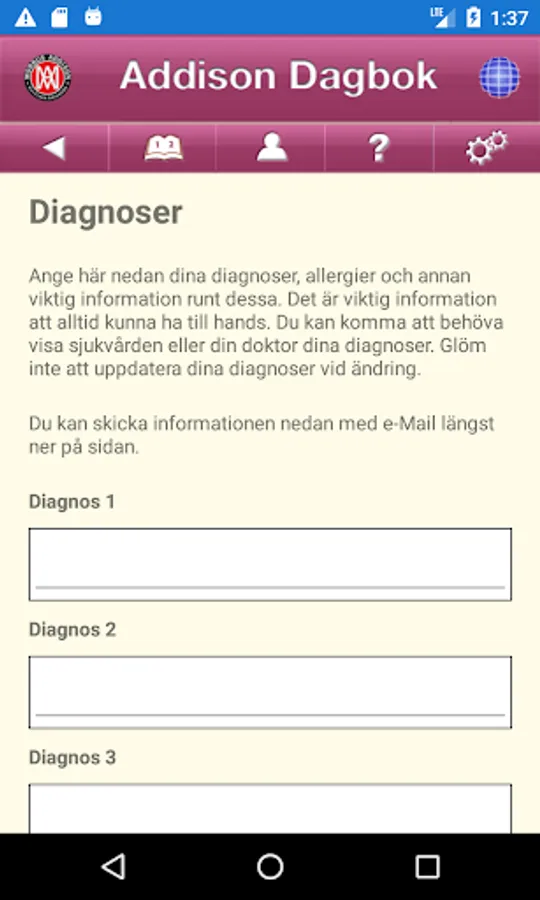 LTE 1:37

Addison Dagbok

?

Diagnoser

Ange här nedan dina diagnoser, allergier och annan viktig information runt dessa. Det är viktig information att alltid kunna ha till hands. Du kan komma att behöva visa sjukvården eller din doktor dina diagnoser. Glöm inte att uppdatera dina diagnoser vid ändring.

Du kan skicka informationen nedan med e-Mail längst ner på sidan.

Diagnos 1

Diagnos 2

Diagnos 3